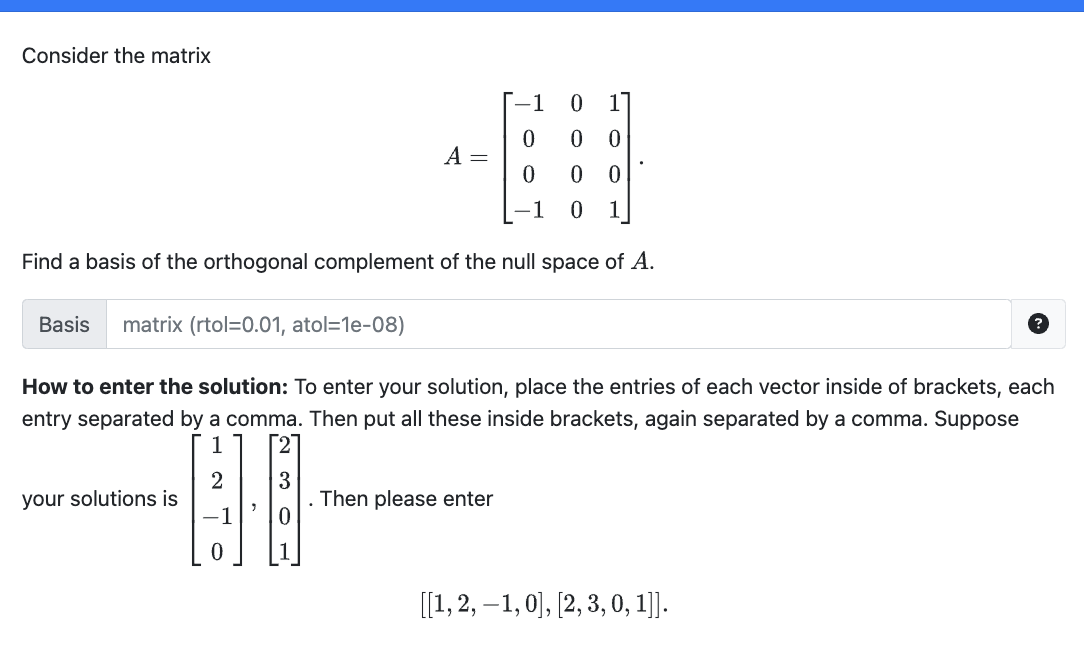 Consider the matrix

$$A = \begin{bmatrix} -1 & 0 & 1 \\ 0 & 0 & 0 \\ 0 & 0 & 0 \\ -1 & 0 & 1 \end{bmatrix}.$$

Find a basis of the orthogonal complement of the null space of $A$.

Basis matrix (rtol=0.01, atol=1e-08) ?

**How to enter the solution:** To enter your solution, place the entries of each vector inside of brackets, each entry separated by a comma. Then put all these inside brackets, again separated by a comma. Suppose your solutions is $\begin{bmatrix} 1 \\ 2 \\ -1 \\ 0 \end{bmatrix}, \begin{bmatrix} 2 \\ 3 \\ 0 \\ 1 \end{bmatrix}$. Then please enter

$$[[1, 2, -1, 0], [2, 3, 0, 1]].$$